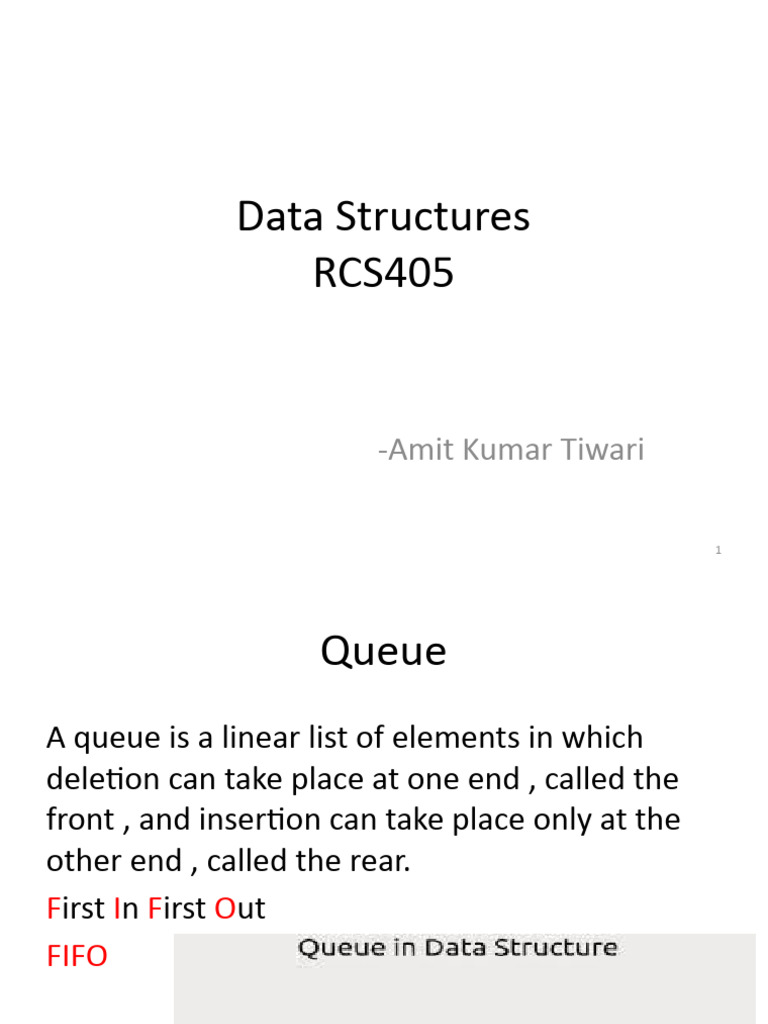 Data Structures
RCS405

-Amit Kumar Tiwari

1

Queue

A queue is a linear list of elements in which deletion can take place at one end , called the front , and insertion can take place only at the other end , called the rear.

First In First Out

FIFO

Queue in Data Structure